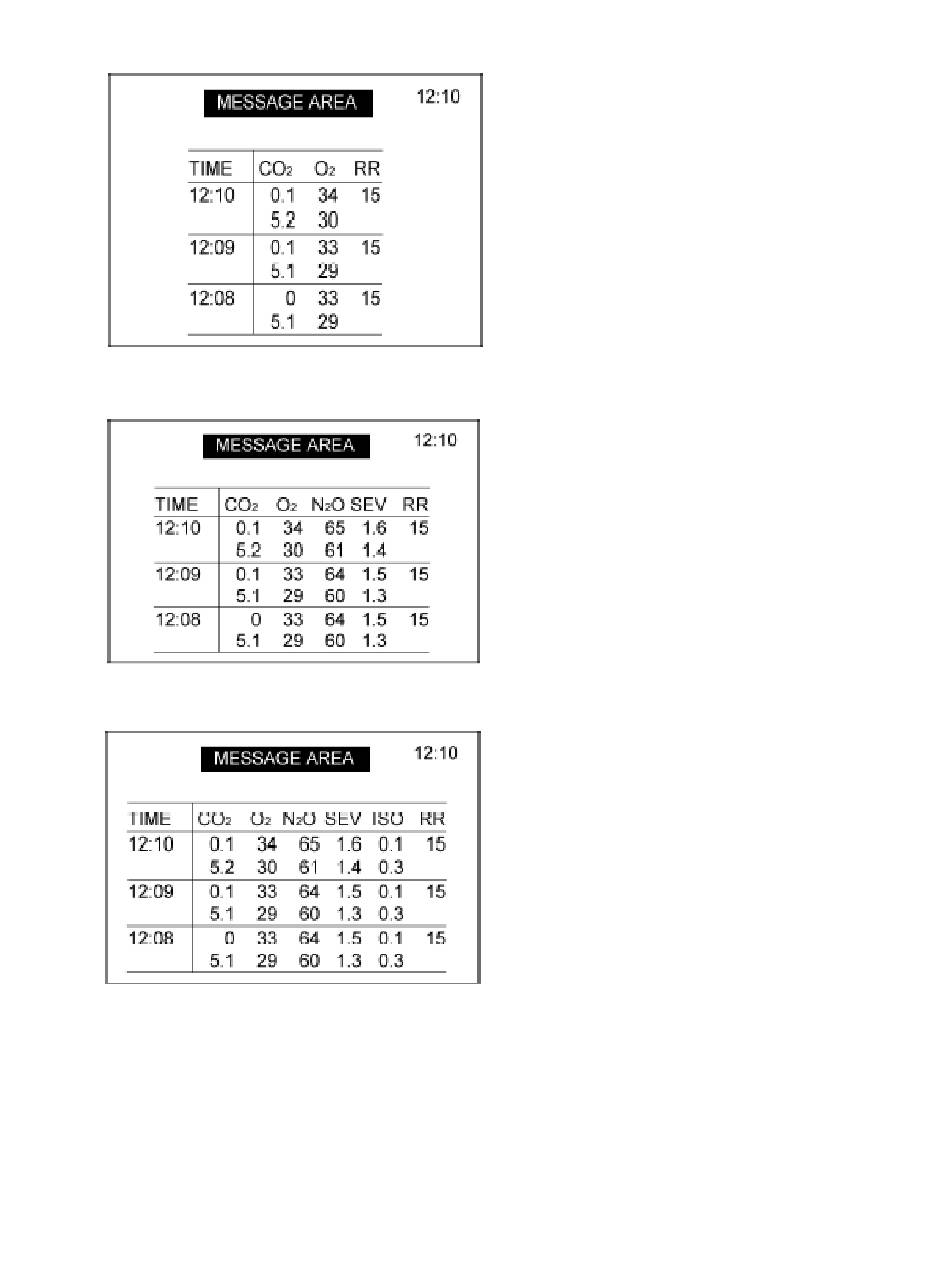 MESSAGE AREA

12:10

| TIME | $CO_2$ | $O_2$ | RR |
|---|---|---|---|
| 12:10 | 0.1 | 34 | 15 |
| | 5.2 | 30 | |
| 12:09 | 0.1 | 33 | 15 |
| | 5.1 | 29 | |
| 12:08 | 0 | 33 | 15 |
| | 5.1 | 29 | |

MESSAGE AREA

12:10

| TIME | $CO_2$ | $O_2$ | $N_2O$ | SEV | RR |
|---|---|---|---|---|---|
| 12:10 | 0.1 | 34 | 65 | 1.6 | 15 |
| | 5.2 | 30 | 61 | 1.4 | |
| 12:09 | 0.1 | 33 | 64 | 1.5 | 15 |
| | 5.1 | 29 | 60 | 1.3 | |
| 12:08 | 0 | 33 | 64 | 1.5 | 15 |
| | 5.1 | 29 | 60 | 1.3 | |

MESSAGE AREA

12:10

| TIME | $CO_2$ | $O_2$ | $N_2O$ | SEV | ISO | RR |
|---|---|---|---|---|---|---|
| 12:10 | 0.1 | 34 | 65 | 1.6 | 0.1 | 15 |
| | 5.2 | 30 | 61 | 1.4 | 0.3 | |
| 12:09 | 0.1 | 33 | 64 | 1.5 | 0.1 | 15 |
| | 5.1 | 29 | 60 | 1.3 | 0.3 | |
| 12:08 | 0 | 33 | 64 | 1.5 | 0.1 | 15 |
| | 5.1 | 29 | 60 | 1.3 | 0.3 | |